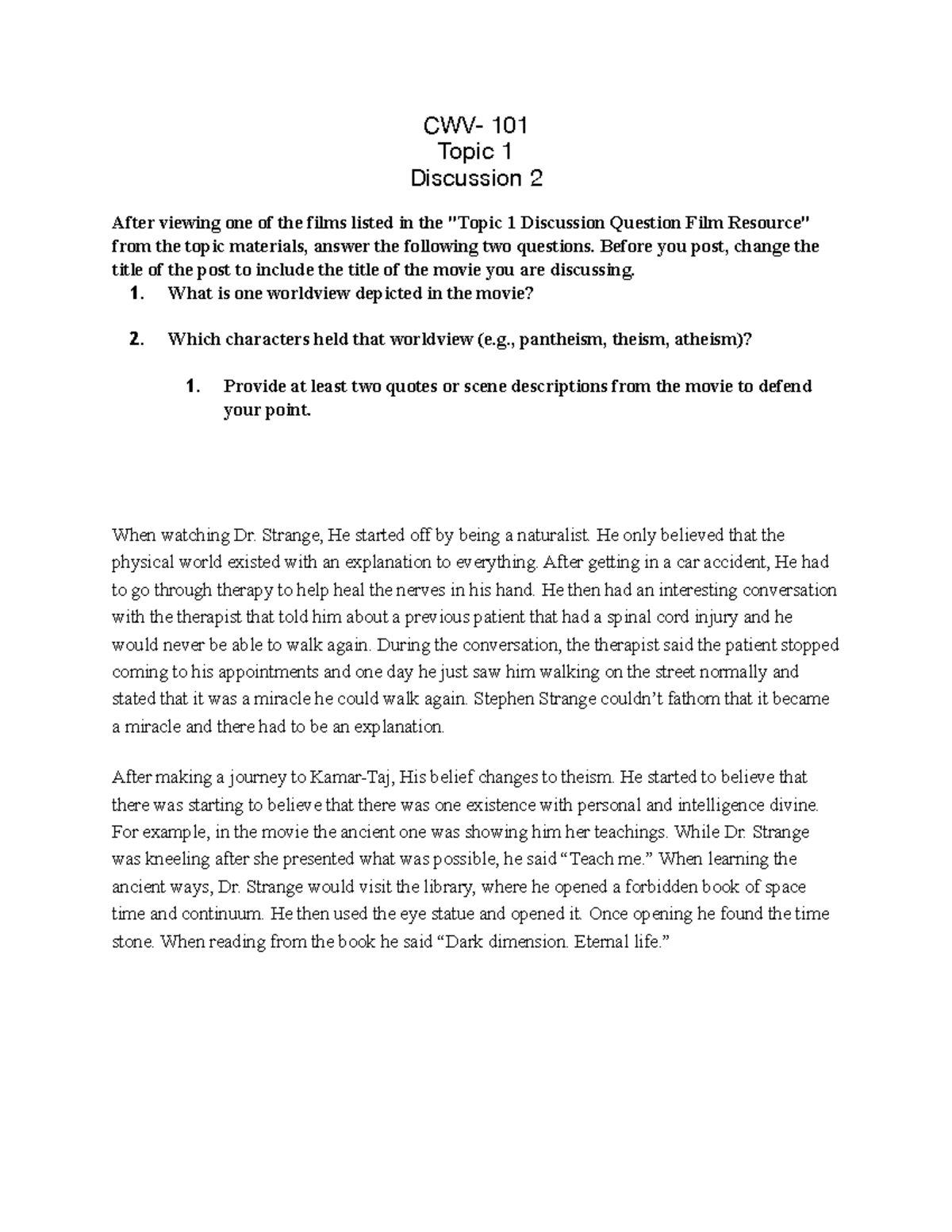 CWV- 101
Topic 1
Discussion 2

After viewing one of the films listed in the "Topic 1 Discussion Question Film Resource" from the topic materials, answer the following two questions. Before you post, change the title of the post to include the title of the movie you are discussing.

1. What is one worldview depicted in the movie?

2. Which characters held that worldview (e.g., pantheism, theism, atheism)?

1. Provide at least two quotes or scene descriptions from the movie to defend your point.

When watching Dr. Strange, He started off by being a naturalist. He only believed that the physical world existed with an explanation to everything. After getting in a car accident, He had to go through therapy to help heal the nerves in his hand. He then had an interesting conversation with the therapist that told him about a previous patient that had a spinal cord injury and he would never be able to walk again. During the conversation, the therapist said the patient stopped coming to his appointments and one day he just saw him walking on the street normally and stated that it was a miracle he could walk again. Stephen Strange couldn't fathom that it became a miracle and there had to be an explanation.

After making a journey to Kamar-Taj, His belief changes to theism. He started to believe that there was starting to believe that there was one existence with personal and intelligence divine. For example, in the movie the ancient one was showing him her teachings. While Dr. Strange was kneeling after she presented what was possible, he said "Teach me." When learning the ancient ways, Dr. Strange would visit the library, where he opened a forbidden book of space time and continuum. He then used the eye statue and opened it. Once opening he found the time stone. When reading from the book he said "Dark dimension. Eternal life."